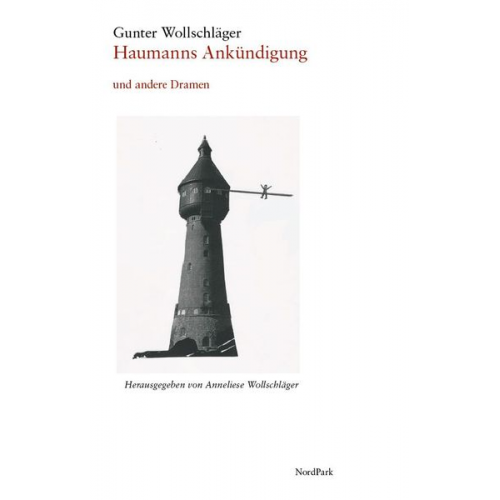 Gunter Wollschläger
Haumanns Ankündigung

und andere Dramen

Herausgegeben von Anneliese Wollschläger

NordPark